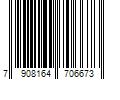 7 908164 706673